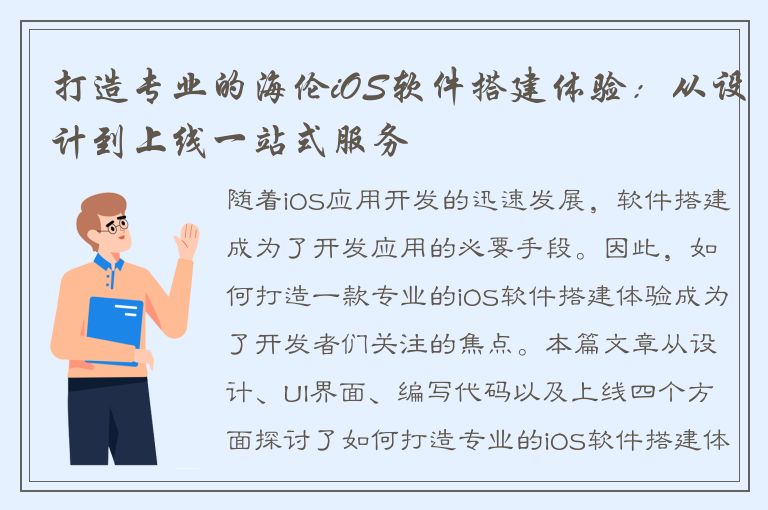 打造专业的海伦iOS软件搭建体验：从设计到上线一站式服务

随着iOS应用开发的迅速发展，软件搭建成为了开发应用的必要手段。因此，如何打造一款专业的iOS软件搭建体验成为了开发者们关注的焦点。本篇文章从设计、UI界面、编写代码以及上线四个方面探讨了如何打造专业的iOS软件搭建体